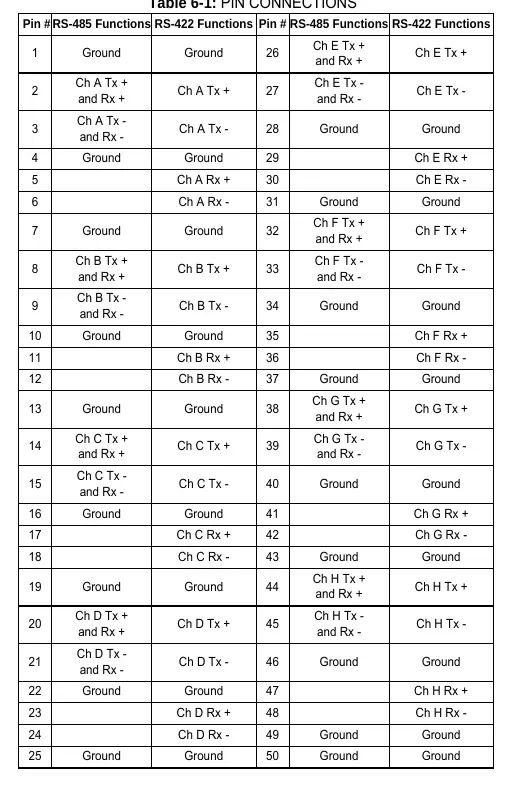 Table 6-1: PIN CONNECTIONS

| Pin # | RS-485 Functions | RS-422 Functions | Pin # | RS-485 Functions | RS-422 Functions |
|---|---|---|---|---|---|
| 1 | Ground | Ground | 26 | Ch E Tx + and Rx + | Ch E Tx + |
| 2 | Ch A Tx + and Rx + | Ch A Tx + | 27 | Ch E Tx - and Rx - | Ch E Tx - |
| 3 | Ch A Tx - and Rx - | Ch A Tx - | 28 | Ground | Ground |
| 4 | Ground | Ground | 29 | | Ch E Rx + |
| 5 | | Ch A Rx + | 30 | | Ch E Rx - |
| 6 | | Ch A Rx - | 31 | Ground | Ground |
| 7 | Ground | Ground | 32 | Ch F Tx + and Rx + | Ch F Tx + |
| 8 | Ch B Tx + and Rx + | Ch B Tx + | 33 | Ch F Tx - and Rx - | Ch F Tx - |
| 9 | Ch B Tx - and Rx - | Ch B Tx - | 34 | Ground | Ground |
| 10 | Ground | Ground | 35 | | Ch F Rx + |
| 11 | | Ch B Rx + | 36 | | Ch F Rx - |
| 12 | | Ch B Rx - | 37 | Ground | Ground |
| 13 | Ground | Ground | 38 | Ch G Tx + and Rx + | Ch G Tx + |
| 14 | Ch C Tx + and Rx + | Ch C Tx + | 39 | Ch G Tx - and Rx - | Ch G Tx - |
| 15 | Ch C Tx - and Rx - | Ch C Tx - | 40 | Ground | Ground |
| 16 | Ground | Ground | 41 | | Ch G Rx + |
| 17 | | Ch C Rx + | 42 | | Ch G Rx - |
| 18 | | Ch C Rx - | 43 | Ground | Ground |
| 19 | Ground | Ground | 44 | Ch H Tx + and Rx + | Ch H Tx + |
| 20 | Ch D Tx + and Rx + | Ch D Tx + | 45 | Ch H Tx - and Rx - | Ch H Tx - |
| 21 | Ch D Tx - and Rx - | Ch D Tx - | 46 | Ground | Ground |
| 22 | Ground | Ground | 47 | | Ch H Rx + |
| 23 | | Ch D Rx + | 48 | | Ch H Rx - |
| 24 | | Ch D Rx - | 49 | Ground | Ground |
| 25 | Ground | Ground | 50 | Ground | Ground |